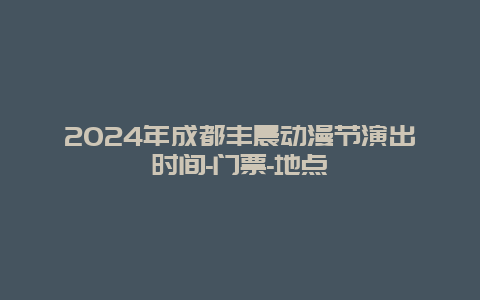 2024年成都丰晨动漫节演出时间-门票-地点